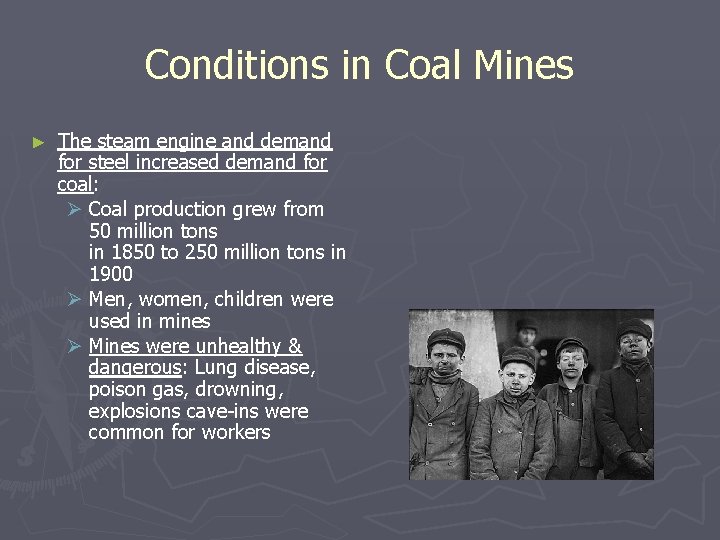 Conditions in Coal Mines

► The steam engine and demand for steel increased demand for coal:

➢ Coal production grew from 50 million tons in 1850 to 250 million tons in 1900

➢ Men, women, children were used in mines

➢ Mines were unhealthy & dangerous: Lung disease, poison gas, drowning, explosions cave-ins were common for workers